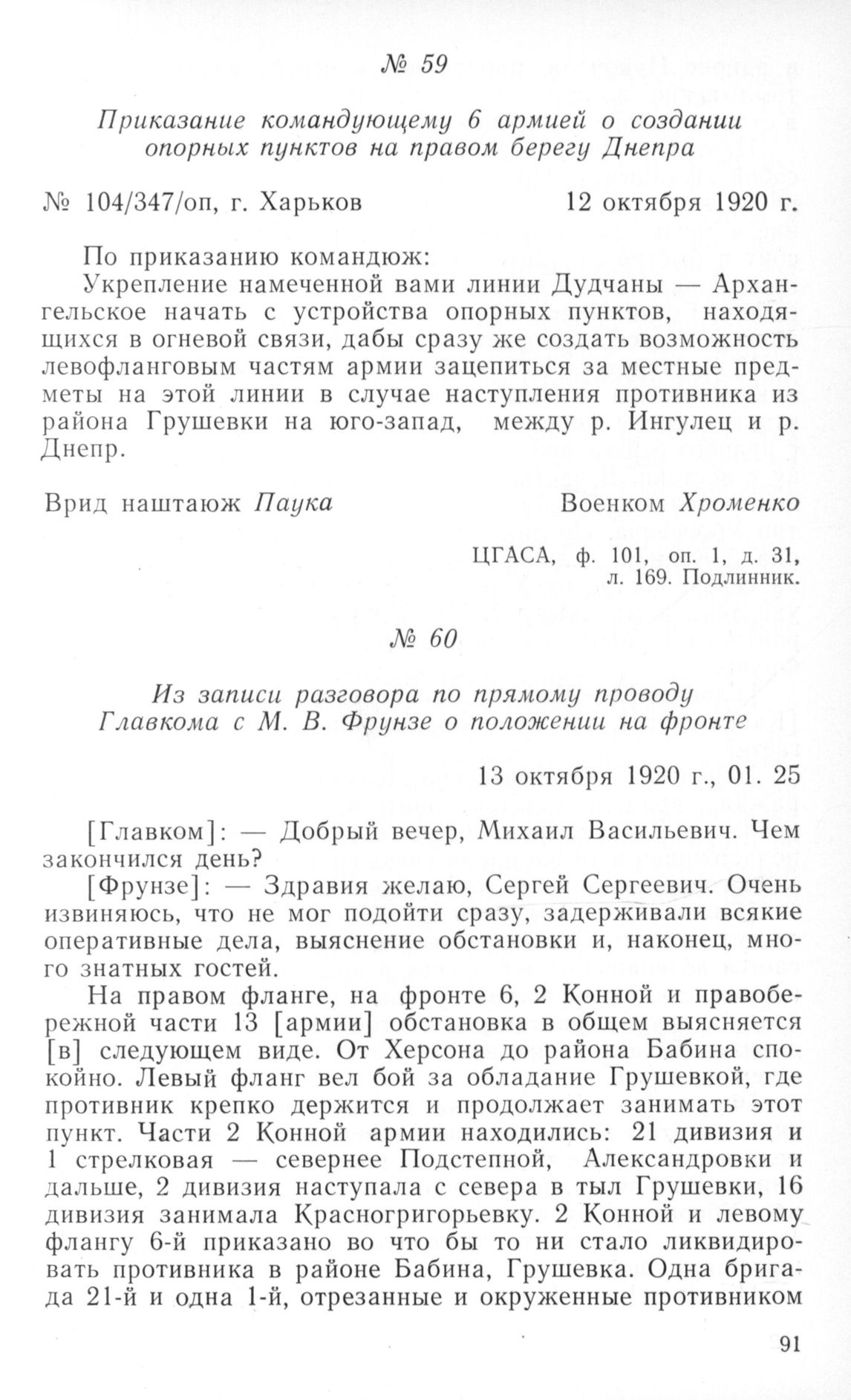 № 59

Приказание командующему 6 армией о создании опорных пунктов на правом берегу Днепра

№ 104/347/оп, г. Харьков	12 октября 1920 г.

По приказанию командюж:

Укрепление намеченной вами линии Дудчаны — Архангельское начать с устройства опорных пунктов, находящихся в огневой связи, дабы сразу же создать возможность левофланговым частям армии зацепиться за местные предметы на этой линии в случае наступления противника из района Грушевки на юго-запад, между р. Ингулец и р. Днепр.

Врид наштаюж Паука	Военком Хроменко

ЦГАСА, ф. 101, оп. 1, д. 31, л. 169. Подлинник.

№ 60

Из записи разговора по прямому проводу Главкома с М. В. Фрунзе о положении на фронте

13 октября 1920 г., 01. 25

[Главком]: — Добрый вечер, Михаил Васильевич. Чем закончился день?

[Фрунзе]: — Здравия желаю, Сергей Сергеевич. Очень извиняюсь, что не мог подойти сразу, задерживали всякие оперативные дела, выяснение обстановки и, наконец, много знатных гостей.

На правом фланге, на фронте 6, 2 Конной и правобережной части 13 [армии] обстановка в общем выясняется [в] следующем виде. От Херсона до района Бабина спокойно. Левый фланг вел бой за обладание Грушевкой, где противник крепко держится и продолжает занимать этот пункт. Части 2 Конной армии находились: 21 дивизия и 1 стрелковая — севернее Подстепной, Александровки и дальше, 2 дивизия наступала с севера в тыл Грушевки, 16 дивизия занимала Красногригорьевку. 2 Конной и левому флангу 6-й приказано во что бы то ни стало ликвидировать противника в районе Бабина, Грушевка. Одна бригада 21-й и одна 1-й, отрезанные и окруженные противником

91